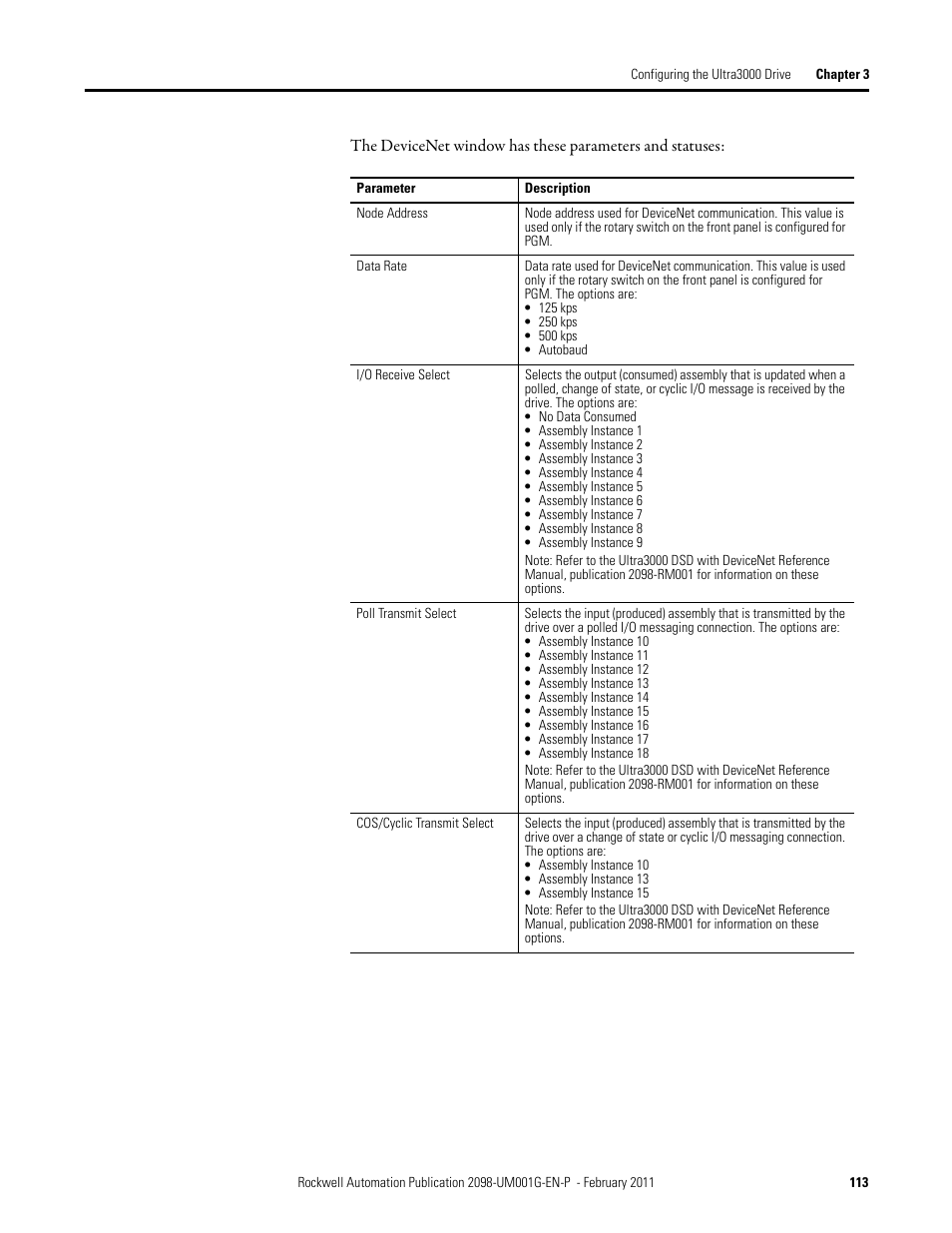 Configuring the Ultra3000 Drive Chapter 3

The DeviceNet window has these parameters and statuses:

| Parameter | Description |
|---|---|
| Node Address | Node address used for DeviceNet communication. This value is used only if the rotary switch on the front panel is configured for PGM. |
| Data Rate | Data rate used for DeviceNet communication. This value is used only if the rotary switch on the front panel is configured for PGM. The options are: • 125 kps • 250 kps • 500 kps • Autobaud |
| I/O Receive Select | Selects the output (consumed) assembly that is updated when a polled, change of state, or cyclic I/O message is received by the drive. The options are: • No Data Consumed • Assembly Instance 1 • Assembly Instance 2 • Assembly Instance 3 • Assembly Instance 4 • Assembly Instance 5 • Assembly Instance 6 • Assembly Instance 7 • Assembly Instance 8 • Assembly Instance 9 Note: Refer to the Ultra3000 DSD with DeviceNet Reference Manual, publication 2098-RM001 for information on these options. |
| Poll Transmit Select | Selects the input (produced) assembly that is transmitted by the drive over a polled I/O messaging connection. The options are: • Assembly Instance 10 • Assembly Instance 11 • Assembly Instance 12 • Assembly Instance 13 • Assembly Instance 14 • Assembly Instance 15 • Assembly Instance 16 • Assembly Instance 17 • Assembly Instance 18 Note: Refer to the Ultra3000 DSD with DeviceNet Reference Manual, publication 2098-RM001 for information on these options. |
| COS/Cyclic Transmit Select | Selects the input (produced) assembly that is transmitted by the drive over a change of state or cyclic I/O messaging connection. The options are: • Assembly Instance 10 • Assembly Instance 13 • Assembly Instance 15 Note: Refer to the Ultra3000 DSD with DeviceNet Reference Manual, publication 2098-RM001 for information on these options. |

Rockwell Automation Publication 2098-UM001G-EN-P - February 2011 113